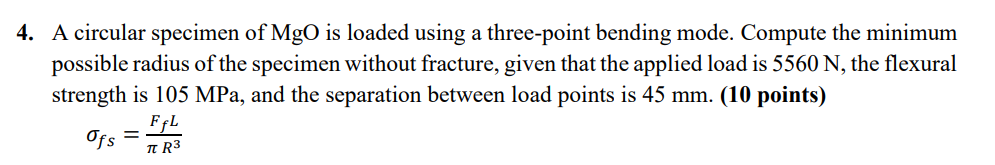 4. A circular specimen of MgO is loaded using a three-point bending mode. Compute the minimum possible radius of the specimen without fracture, given that the applied load is 5560 N, the flexural strength is 105 MPa, and the separation between load points is 45 mm. **(10 points)**

$\sigma_{fs} = \frac{F_f L}{\pi R^3}$